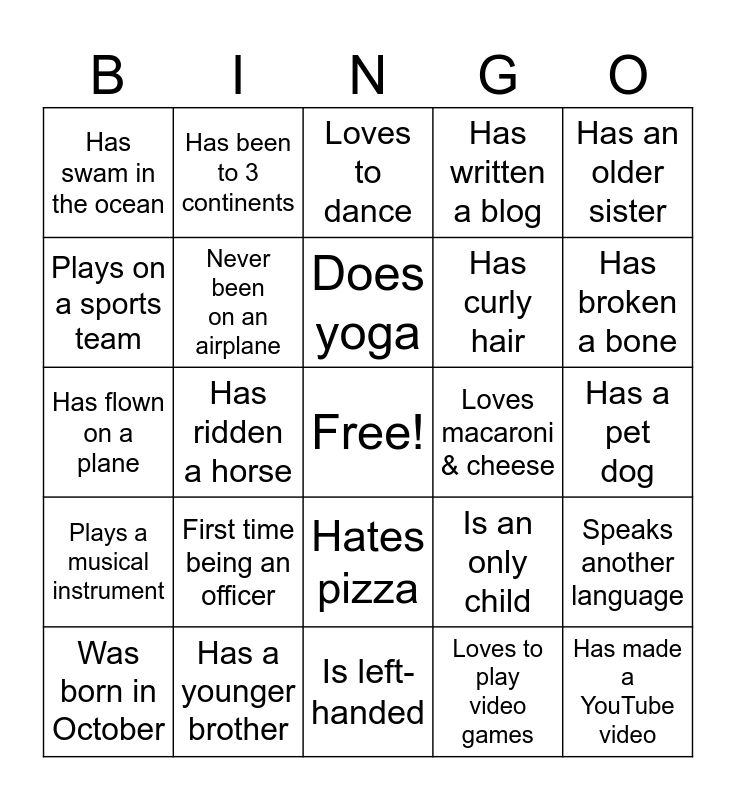 | B | I | N | G | O |
|---|---|---|---|---|
| Has swam in the ocean | Has been to 3 continents | Loves to dance | Has written a blog | Has an older sister |
| Plays on a sports team | Never been on an airplane | Does yoga | Has curly hair | Has broken a bone |
| Has flown on a plane | Has ridden a horse | Free! | Loves macaroni & cheese | Has a pet dog |
| Plays a musical instrument | First time being an officer | Hates pizza | Is an only child | Speaks another language |
| Was born in October | Has a younger brother | Is left-handed | Loves to play video games | Has made a YouTube video |